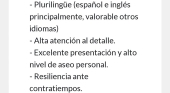 - Plurilingüe (español e inglés principalmente, valorable otros idiomas)
- Alta atención al detalle.
- Excelente presentación y alto nivel de aseo personal.
- Resiliencia ante contratiempos.